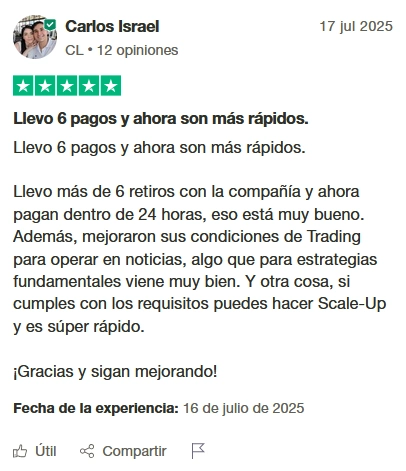 Carlos Israel
17 jul 2025
CL • 12 opiniones

Llevo 6 pagos y ahora son más rápidos.

Llevo 6 pagos y ahora son más rápidos.

Llevo más de 6 retiros con la compañía y ahora pagan dentro de 24 horas, eso está muy bueno. Además, mejoraron sus condiciones de Trading para operar en noticias, algo que para estrategias fundamentales viene muy bien. Y otra cosa, si cumples con los requisitos puedes hacer Scale-Up y es súper rápido.

¡Gracias y sigan mejorando!

Fecha de la experiencia: 16 de julio de 2025

Útil Compartir